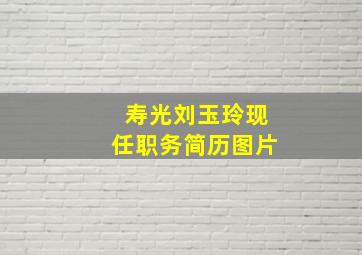 寿光刘玉玲现任职务简历图片